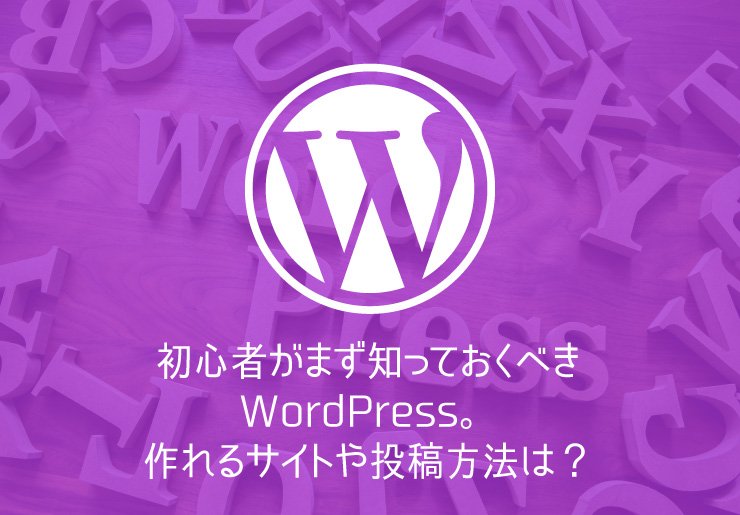 初心者がまず知っておくべき
WordPress。
作れるサイトや投稿方法は？